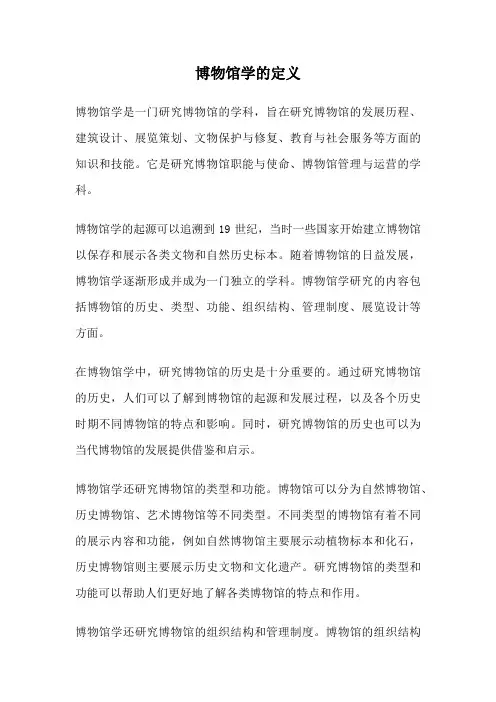 博物馆学的定义

博物馆学是一门研究博物馆的学科，旨在研究博物馆的发展历程、建筑设计、展览策划、文物保护与修复、教育与社会服务等方面的知识和技能。它是研究博物馆职能与使命、博物馆管理与运营的学科。

博物馆学的起源可以追溯到 19 世纪，当时一些国家开始建立博物馆以保存和展示各类文物和自然历史标本。随着博物馆的日益发展，博物馆学逐渐形成并成为一门独立的学科。博物馆学研究的内容包括博物馆的历史、类型、功能、组织结构、管理制度、展览设计等方面。

在博物馆学中，研究博物馆的历史是十分重要的。通过研究博物馆的历史，人们可以了解到博物馆的起源和发展过程，以及各个历史时期不同博物馆的特点和影响。同时，研究博物馆的历史也可以为当代博物馆的发展提供借鉴和启示。

博物馆学还研究博物馆的类型和功能。博物馆可以分为自然博物馆、历史博物馆、艺术博物馆等不同类型。不同类型的博物馆有着不同的展示内容和功能，例如自然博物馆主要展示动植物标本和化石，历史博物馆则主要展示历史文物和文化遗产。研究博物馆的类型和功能可以帮助人们更好地了解各类博物馆的特点和作用。

博物馆学还研究博物馆的组织结构和管理制度。博物馆的组织结构